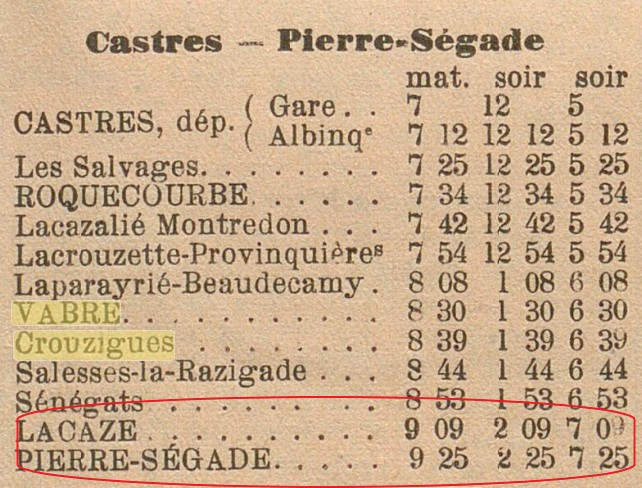 Castres — Pierre-Ségade

| | mat. | soir | soir |
|---|---|---|---|
| CASTRES, dép. ( Gare | 7 | 12 | 5 |
| ( Albinq$^{e}$ | 7 12 | 12 12 | 5 12 |
| Les Salvages | 7 25 | 12 25 | 5 25 |
| ROQUECOURBE | 7 34 | 12 34 | 5 34 |
| Lacazalié Montredon | 7 42 | 12 42 | 5 42 |
| Lacrouzette-Provinquière$^{s}$ | 7 54 | 12 54 | 5 54 |
| Laparayrié-Beaudecamy | 8 08 | 1 08 | 6 08 |
| VABRE | 8 30 | 1 30 | 6 30 |
| Crouzigues | 8 39 | 1 39 | 6 39 |
| Salesses-la-Razigade | 8 44 | 1 44 | 6 44 |
| Sénégats | 8 53 | 1 53 | 6 53 |
| LACAZE | 9 09 | 2 09 | 7 09 |
| PIERRE-SÉGADE | 9 25 | 2 25 | 7 25 |